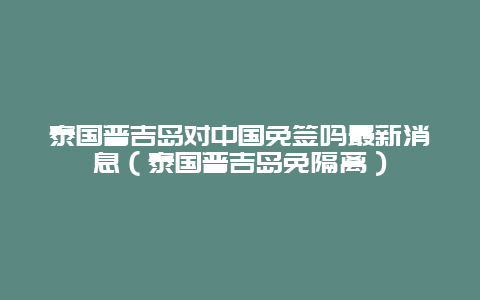 泰国普吉岛对中国免签吗最新消息（泰国普吉岛免隔离）